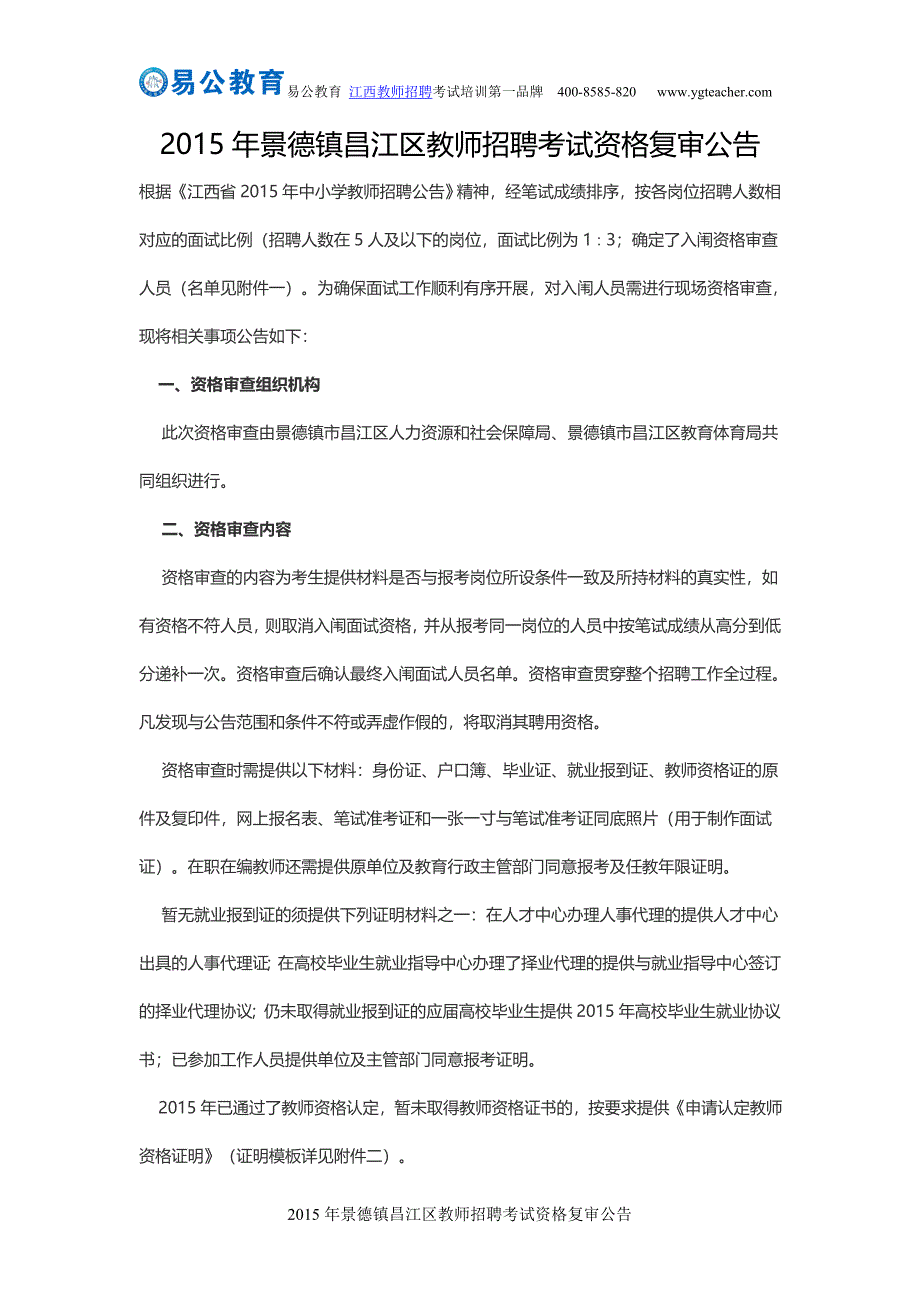 易公教育 易公教育 江西教师招聘考试培训第一品牌 400-8585-820 www.ygteacher.com

2015 年景德镇昌江区教师招聘考试资格复审公告

根据《江西省 2015 年中小学教师招聘公告》精神，经笔试成绩排序，按各岗位招聘人数相对应的面试比例（招聘人数在 5 人及以下的岗位，面试比例为 1：3；确定了入闱资格审查人员（名单见附件一）。为确保面试工作顺利有序开展，对入闱人员需进行现场资格审查，现将相关事项公告如下:

一、资格审查组织机构

此次资格审查由景德镇市昌江区人力资源和社会保障局、景德镇市昌江区教育体育局共同组织进行。

二、资格审查内容

资格审查的内容为考生提供材料是否与报考岗位所设条件一致及所持材料的真实性，如有资格不符人员，则取消入闱面试资格，并从报考同一岗位的人员中按笔试成绩从高分到低分递补一次。资格审查后确认最终入闱面试人员名单。资格审查贯穿整个招聘工作全过程。凡发现与公告范围和条件不符或弄虚作假的，将取消其聘用资格。

资格审查时需提供以下材料：身份证、户口簿、毕业证、就业报到证、教师资格证的原件及复印件，网上报名表、笔试准考证和一张一寸与笔试准考证同底照片（用于制作面试证）。在职在编教师还需提供原单位及教育行政主管部门同意报考及任教年限证明。

暂无就业报到证的须提供下列证明材料之一：在人才中心办理人事代理的提供人才中心出具的人事代理证; 在高校毕业生就业指导中心办理了择业代理的提供与就业指导中心签订的择业代理协议; 仍未取得就业报到证的应届高校毕业生提供 2015 年高校毕业生就业协议书；已参加工作人员提供单位及主管部门同意报考证明。

2015 年已通过了教师资格认定，暂未取得教师资格证书的，按要求提供《申请认定教师资格证明》（证明模板详见附件二）。

2015 年景德镇昌江区教师招聘考试资格复审公告